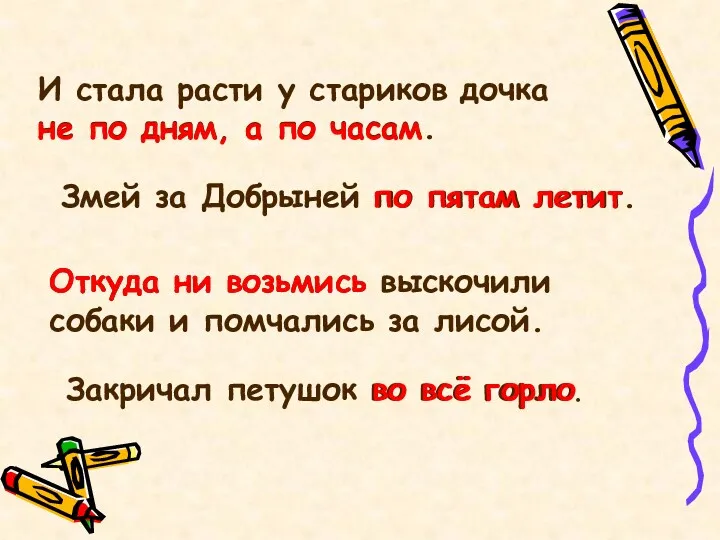 И стала расти у стариков дочка не по дням, а по часам.

Змей за Добрыней по пятам летит.

Откуда ни возьмись выскочили собаки и помчались за лисой.

Закричал петушок во всё горло.